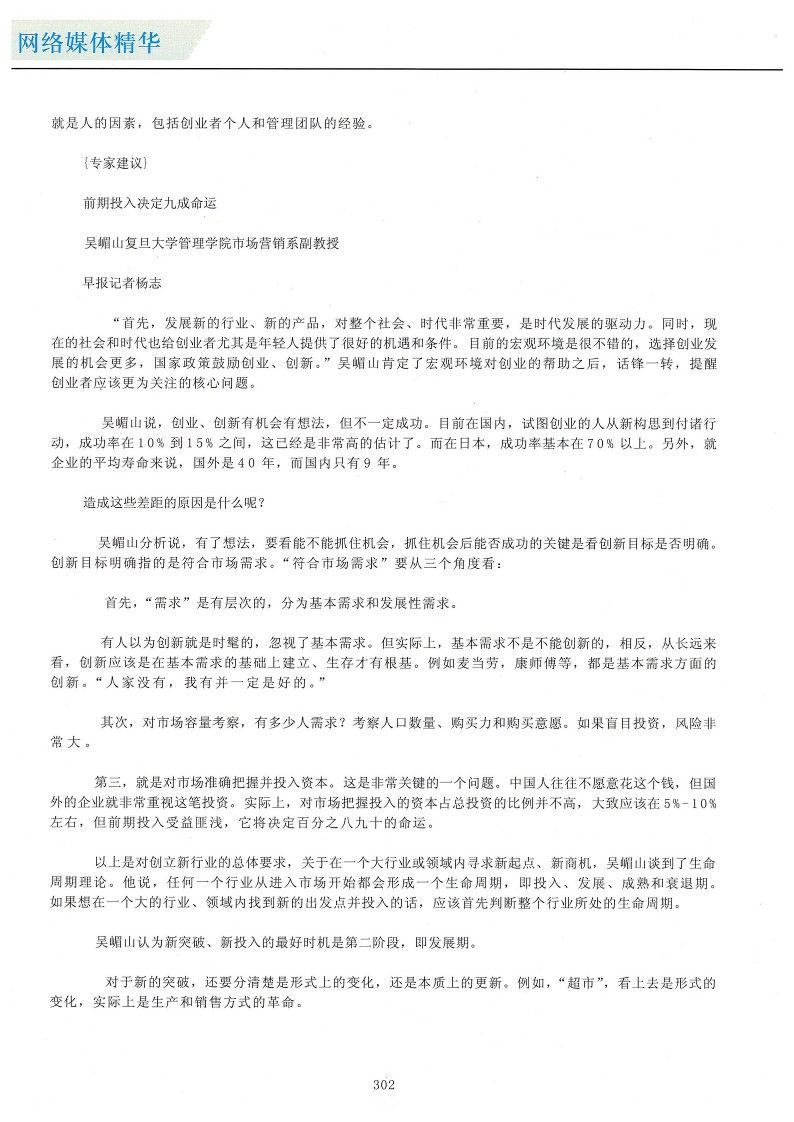 网络媒体精华

就是人的因素，包括创业者个人和管理团队的经验。

［专家建议］

前期投入决定九成命运

吴嵋山复旦大学管理学院市场营销系副教授

早报记者杨志

“首先，发展新的行业、新的产品，对整个社会、时代非常重要，是时代发展的驱动力。同时，现在的社会和时代也给创业者尤其是年轻人提供了很好的机遇和条件。目前的宏观环境是很不错的，选择创业发展的机会更多，国家政策鼓励创业、创新。”吴嵋山肯定了宏观环境对创业的帮助之后，话锋一转，提醒创业者应该更为关注的核心问题。

吴嵋山说，创业、创新有机会有想法，但不一定成功。目前在国内，试图创业的人从新构思到付诸行动，成功率在10％到15％之间，这已经是非常高的估计了。而在日本，成功率基本在70％以上。另外，就企业的平均寿命来说，国外是40年，而国内只有9年。

造成这些差距的原因是什么呢？

吴嵋山分析说，有了想法，要看能不能抓住机会，抓住机会后能否成功的关键是看创新目标是否明确。创新目标明确指的是符合市场需求。“符合市场需求”要从三个角度看：

首先，“需求”是有层次的，分为基本需求和发展性需求。

有人以为创新就是时髦的，忽视了基本需求。但实际上，基本需求不是不能创新的，相反，从长远来看，创新应该是在基本需求的基础上建立、生存才有根基。例如麦当劳，康师傅等，都是基本需求方面的创新。“人家没有，我有并一定是好的。”

其次，对市场容量考察，有多少人需求？考察人口数量、购买力和购买意愿。如果盲目投资，风险非常大。

第三，就是对市场准确把握并投入资本。这是非常关键的一个问题。中国人往往不愿意花这个钱，但国外的企业就非常重视这笔投资。实际上，对市场把握投入的资本占总投资的比例并不高，大致应该在5％-10％左右，但前期投入受益匪浅，它将决定百分之八九十的命运。

以上是对创立新行业的总体要求，关于在一个大行业或领域内寻求新起点、新商机，吴嵋山谈到了生命周期理论。他说，任何一个行业从进入市场开始都会形成一个生命周期，即投入、发展、成熟和衰退期。如果想在一个大的行业、领域内找到新的出发点并投入的话，应该首先判断整个行业所处的生命周期。

吴嵋山认为新突破、新投入的最好时机是第二阶段，即发展期。

对于新的突破，还要分清楚是形式上的变化，还是本质上的更新。例如，“超市”，看上去是形式的变化，实际上是生产和销售方式的革命。

302